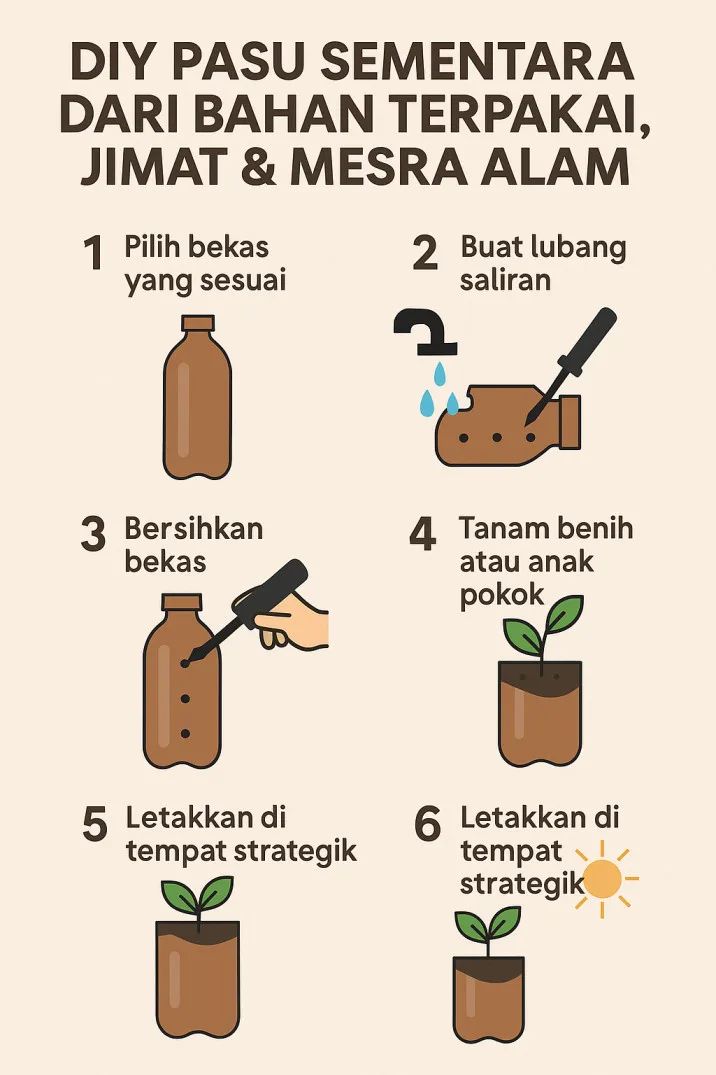 DIY PASU SEMENTARA DARI BAHAN TERPAKAI, JIMAT & MESRA ALAM

1 Pilih bekas yang sesuai

2 Buat lubang saliran

3 Bersihkan bekas

4 Tanam benih atau anak pokok

5 Letakkan di tempat strategik

6 Letakkan di tempat strategik